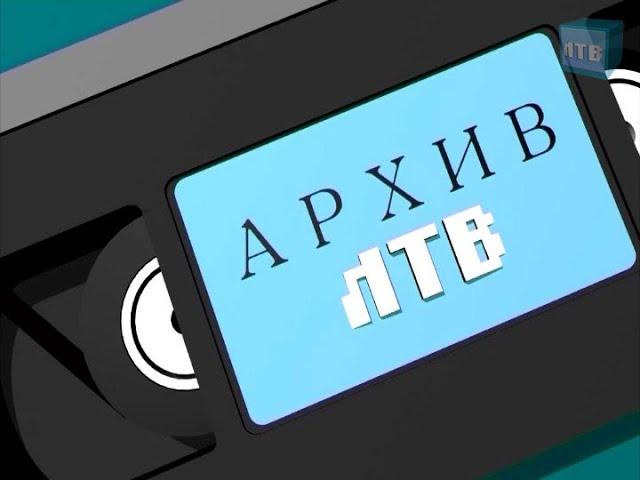 ЛТВ

АРХИВ
ЛТВ